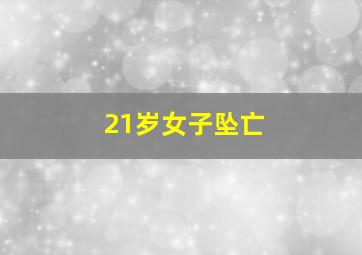 21岁女子坠亡